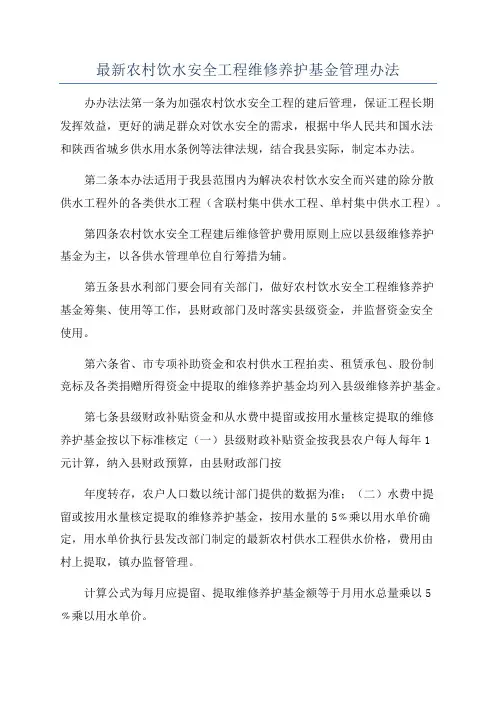 最新农村饮水安全工程维修养护基金管理办法

办办法法第一条为加强农村饮水安全工程的建后管理，保证工程长期发挥效益，更好的满足群众对饮水安全的需求，根据中华人民共和国水法和陕西省城乡供水用水条例等法律法规，结合我县实际，制定本办法。

第二条本办法适用于我县范围内为解决农村饮水安全而兴建的除分散供水工程外的各类供水工程（含联村集中供水工程、单村集中供水工程）。

第四条农村饮水安全工程建后维修管护费用原则上应以县级维修养护基金为主，以各供水管理单位自行筹措为辅。

第五条县水利部门要会同有关部门，做好农村饮水安全工程维修养护基金筹集、使用等工作，县财政部门及时落实县级资金，并监督资金安全使用。

第六条省、市专项补助资金和农村供水工程拍卖、租赁承包、股份制竞标及各类捐赠所得资金中提取的维修养护基金均列入县级维修养护基金。

第七条县级财政补贴资金和从水费中提留或按用水量核定提取的维修养护基金按以下标准核定（一）县级财政补贴资金按我县农户每人每年1元计算，纳入县财政预算，由县财政部门按

年度转存，农户人口数以统计部门提供的数据为准；（二）水费中提留或按用水量核定提取的维修养护基金，按用水量的5%乘以用水单价确定，用水单价执行县发改部门制定的最新农村供水工程供水价格，费用由村上提取，镇办监督管理。

计算公式为每月应提留、提取维修养护基金额等于月用水总量乘以5%乘以用水单价。